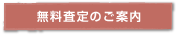 無料査定のご案内